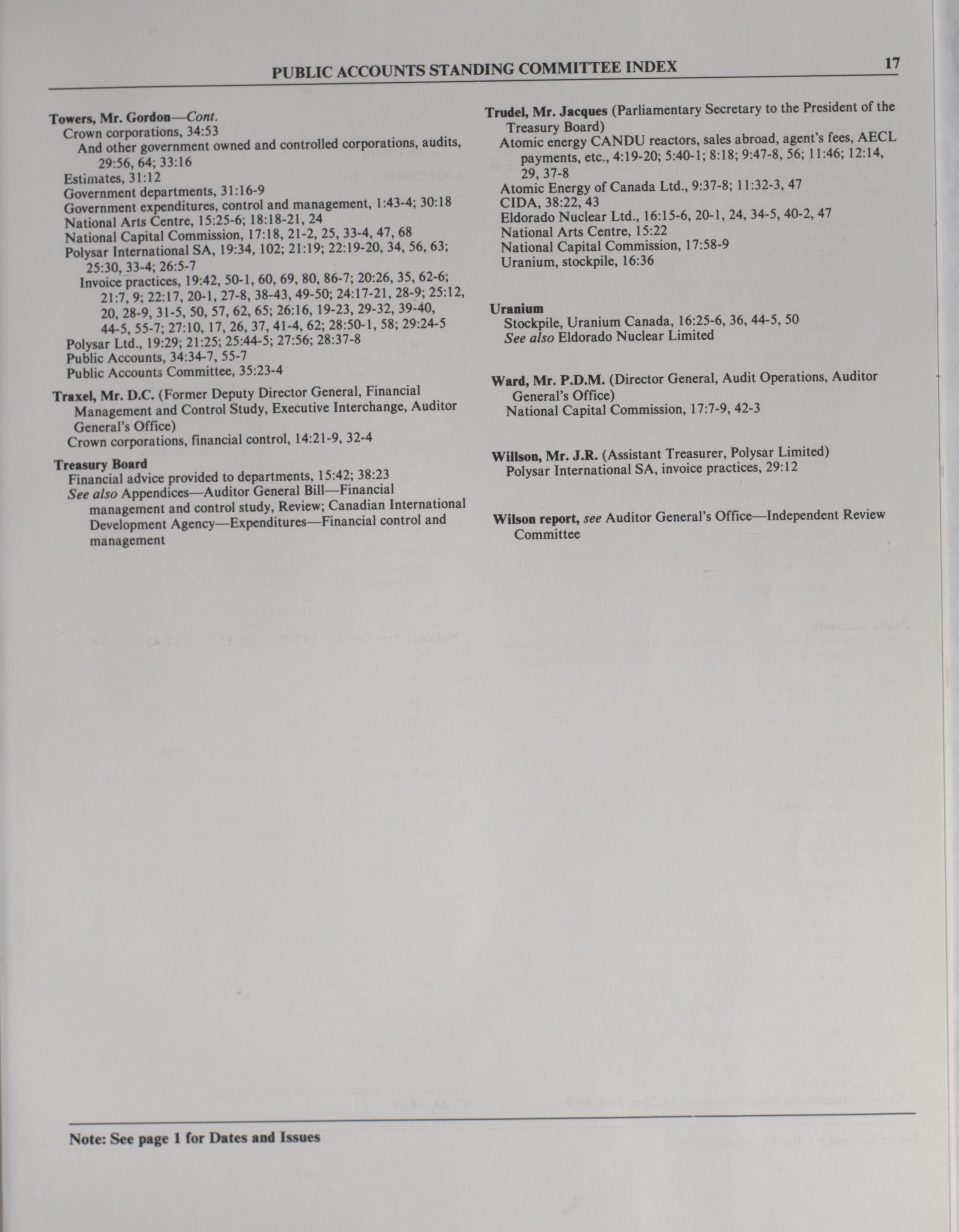 PUBLIC ACCOUNTS STANDING COMMITTEE INDEX 17

Towers, Mr. Gordon—Cont.
Crown corporations, 34:53
And other government owned and controlled corporations, audits, 29:56, 64; 33:16
Estimates, 31:12
Government departments, 31:16-9
Government expenditures, control and management, 1:43-4; 30:18
National Arts Centre, 15:25-6; 18:18-21, 24
National Capital Commission, 17:18, 21-2, 25, 33-4, 47, 68
Polysar International SA, 19:34, 102; 21:19; 22:19-20, 34, 56, 63; 25:30, 33-4; 26:5-7
Invoice practices, 19:42, 50-1, 60, 69, 80, 86-7; 20:26, 35, 62-6; 21:7, 9; 22:17, 20-1, 27-8, 38-43, 49-50; 24:17-21, 28-9; 25:12, 20, 28-9, 31-5, 50, 57, 62, 65; 26:16, 19-23, 29-32, 39-40, 44-5, 55-7; 27:10, 17, 26, 37, 41-4, 62; 28:50-1, 58; 29:24-5
Polysar Ltd., 19:29; 21:25; 25:44-5; 27:56; 28:37-8
Public Accounts, 34:34-7, 55-7
Public Accounts Committee, 35:23-4

Traxel, Mr. D.C. (Former Deputy Director General, Financial Management and Control Study, Executive Interchange, Auditor General's Office)
Crown corporations, financial control, 14:21-9, 32-4

Treasury Board
Financial advice provided to departments, 15:42; 38:23
See also Appendices—Auditor General Bill—Financial management and control study, Review; Canadian International Development Agency—Expenditures—Financial control and management

Trudel, Mr. Jacques (Parliamentary Secretary to the President of the Treasury Board)
Atomic energy CANDU reactors, sales abroad, agent's fees, AECL payments, etc., 4:19-20; 5:40-1; 8:18; 9:47-8, 56; 11:46; 12:14, 29, 37-8
Atomic Energy of Canada Ltd., 9:37-8; 11:32-3, 47
CIDA, 38:22, 43
Eldorado Nuclear Ltd., 16:15-6, 20-1, 24, 34-5, 40-2, 47
National Arts Centre, 15:22
National Capital Commission, 17:58-9
Uranium, stockpile, 16:36

Uranium
Stockpile, Uranium Canada, 16:25-6, 36, 44-5, 50
See also Eldorado Nuclear Limited

Ward, Mr. P.D.M. (Director General, Audit Operations, Auditor General's Office)
National Capital Commission, 17:7-9, 42-3

Willson, Mr. J.R. (Assistant Treasurer, Polysar Limited)
Polysar International SA, invoice practices, 29:12

Wilson report, see Auditor General's Office—Independent Review Committee

Note: See page 1 for Dates and Issues